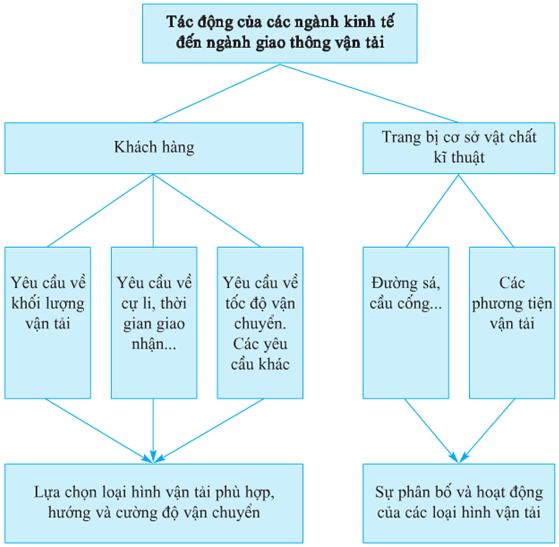 Tác động của các ngành kinh tế đến ngành giao thông vận tải

Khách hàng

Trang bị cơ sở vật chất kĩ thuật

Yêu cầu về khối lượng vận tải

Yêu cầu về cự li, thời gian giao nhận...

Yêu cầu về tốc độ vận chuyển. Các yêu cầu khác

Đường sá, cầu cống...

Các phương tiện vận tải

Lựa chọn loại hình vận tải phù hợp, hướng và cường độ vận chuyển

Sự phân bố và hoạt động của các loại hình vận tải